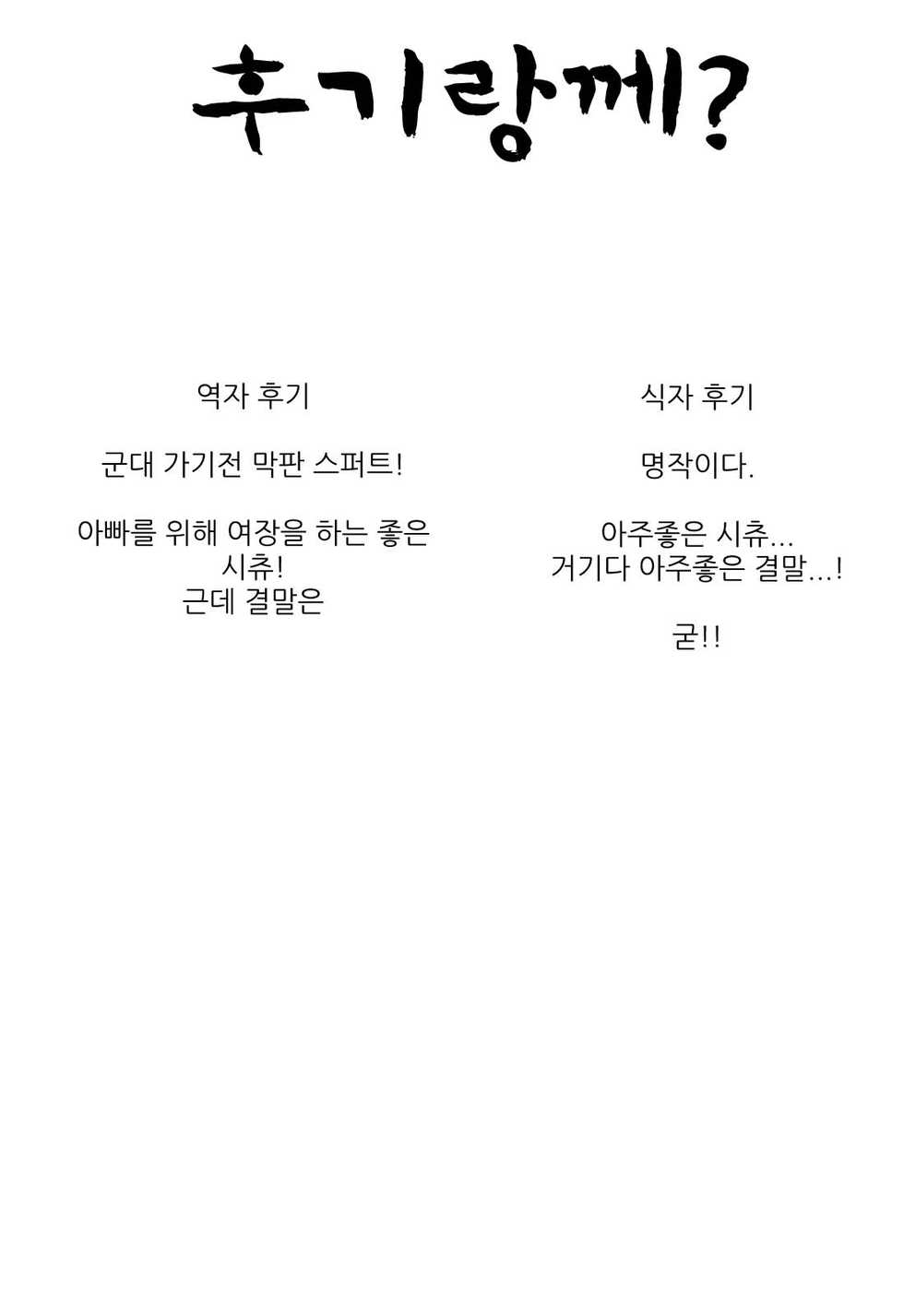 후기랑께?

역자 후기

군대 가기전 막판 스퍼트!

아빠를 위해 여장을 하는 좋은 시츄!
근데 결말은

식자 후기

명작이다.

아주좋은 시츄...
거기다 아주좋은 결말...!

굳!!